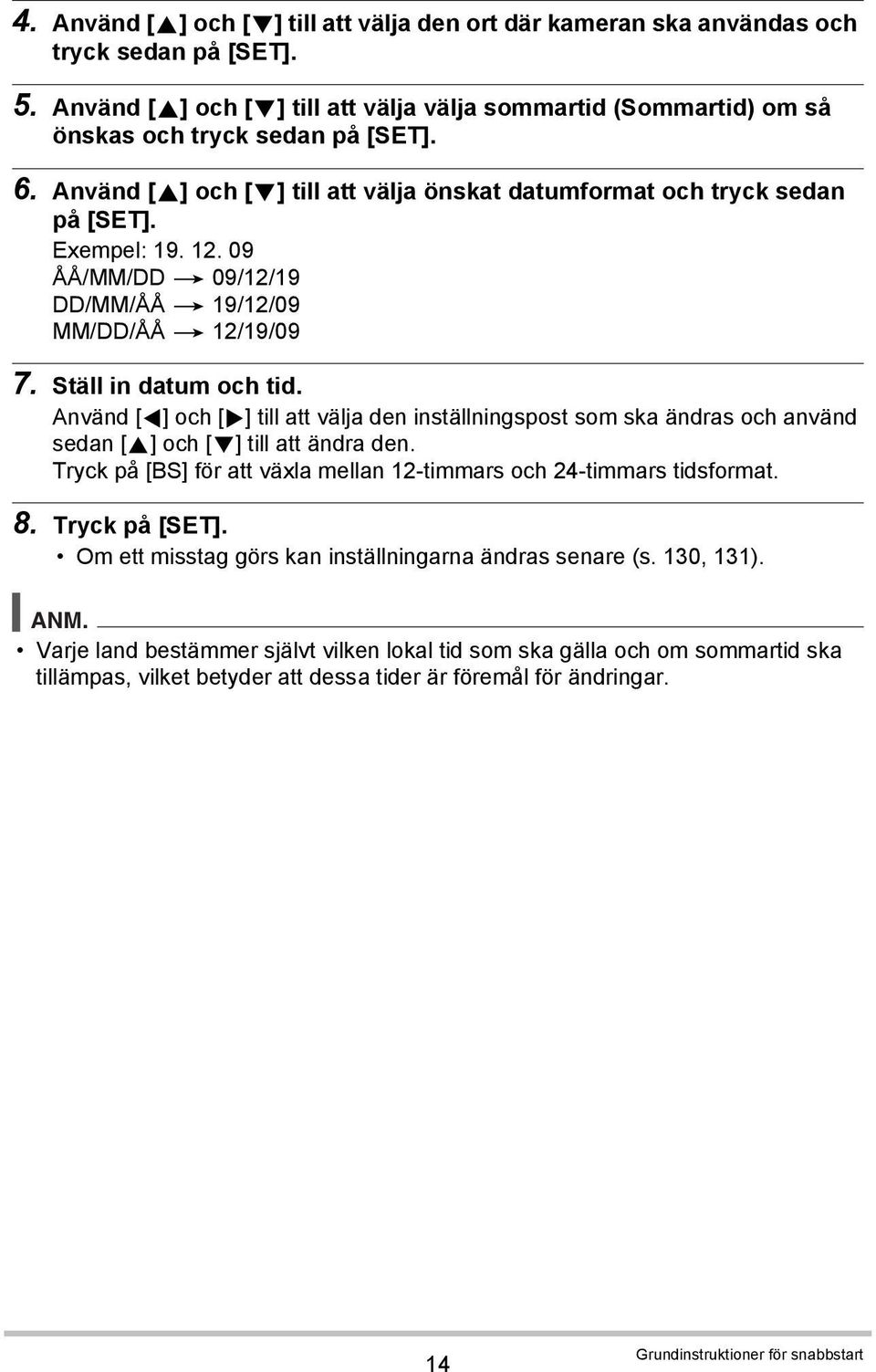 4. Använd [▲] och [▼] till att välja den ort där kameran ska användas och tryck sedan på [SET].

5. Använd [▲] och [▼] till att välja välja sommartid (Sommartid) om så önskas och tryck sedan på [SET].

6. Använd [▲] och [▼] till att välja önskat datumformat och tryck sedan på [SET].

Exempel: 19. 12. 09
ÅÅ/MM/DD → 09/12/19
DD/MM/ÅÅ → 19/12/09
MM/DD/ÅÅ → 12/19/09

7. Ställ in datum och tid.

Använd [◀] och [▶] till att välja den inställningspost som ska ändras och använd sedan [▲] och [▼] till att ändra den.
Tryck på [BS] för att växla mellan 12-timmars och 24-timmars tidsformat.

8. Tryck på [SET].

• Om ett misstag görs kan inställningarna ändras senare (s. 130, 131).

ANM.

• Varje land bestämmer självt vilken lokal tid som ska gälla och om sommartid ska tillämpas, vilket betyder att dessa tider är föremål för ändringar.

14

Grundinstruktioner för snabbstart